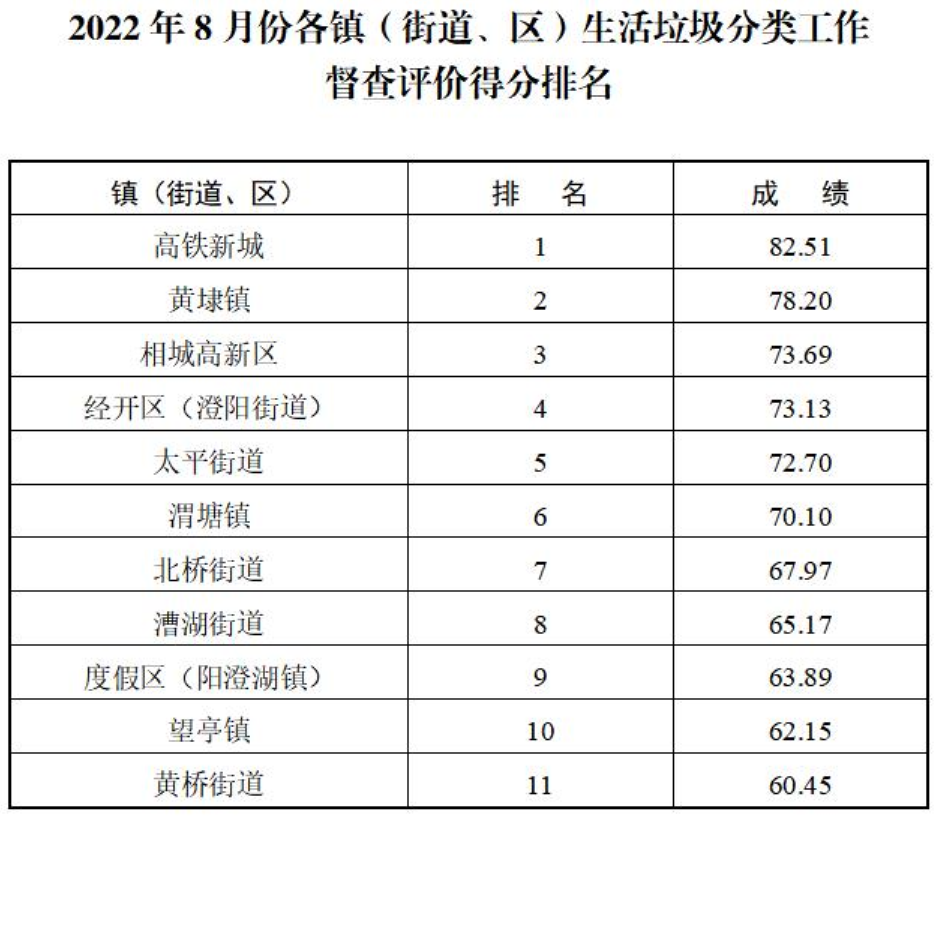 2022 年 8 月份各镇（街道、区）生活垃圾分类工作督查评价得分排名

| 镇（街道、区） | 排　名 | 成　绩 |
|---|---|---|
| 高铁新城 | 1 | 82.51 |
| 黄埭镇 | 2 | 78.20 |
| 相城高新区 | 3 | 73.69 |
| 经开区（澄阳街道） | 4 | 73.13 |
| 太平街道 | 5 | 72.70 |
| 渭塘镇 | 6 | 70.10 |
| 北桥街道 | 7 | 67.97 |
| 漕湖街道 | 8 | 65.17 |
| 度假区（阳澄湖镇） | 9 | 63.89 |
| 望亭镇 | 10 | 62.15 |
| 黄桥街道 | 11 | 60.45 |